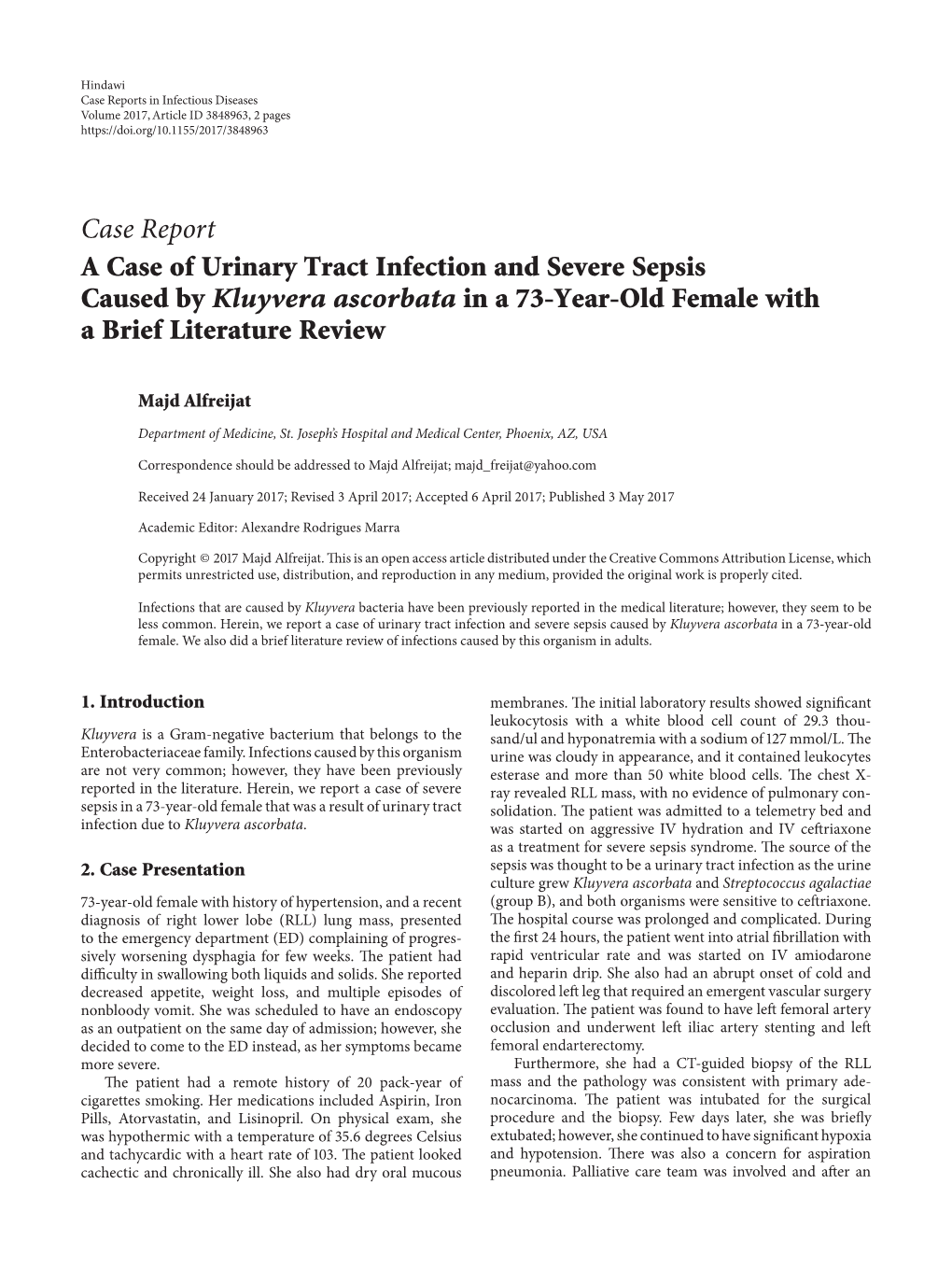 Hindawi
Case Reports in Infectious Diseases
Volume 2017, Article ID 3848963, 2 pages
https://doi.org/10.1155/2017/3848963

Case Report
A Case of Urinary Tract Infection and Severe Sepsis Caused by Kluyvera ascorbata in a 73-Year-Old Female with a Brief Literature Review

Majd Alfreijat

Department of Medicine, St. Joseph's Hospital and Medical Center, Phoenix, AZ, USA

Correspondence should be addressed to Majd Alfreijat; majd_freijat@yahoo.com

Received 24 January 2017; Revised 3 April 2017; Accepted 6 April 2017; Published 3 May 2017

Academic Editor: Alexandre Rodrigues Marra

Copyright © 2017 Majd Alfreijat. This is an open access article distributed under the Creative Commons Attribution License, which permits unrestricted use, distribution, and reproduction in any medium, provided the original work is properly cited.

Infections that are caused by Kluyvera bacteria have been previously reported in the medical literature; however, they seem to be less common. Herein, we report a case of urinary tract infection and severe sepsis caused by Kluyvera ascorbata in a 73-year-old female. We also did a brief literature review of infections caused by this organism in adults.

1. Introduction

Kluyvera is a Gram-negative bacterium that belongs to the Enterobacteriaceae family. Infections caused by this organism are not very common; however, they have been previously reported in the literature. Herein, we report a case of severe sepsis in a 73-year-old female that was a result of urinary tract infection due to Kluyvera ascorbata.

2. Case Presentation

73-year-old female with history of hypertension, and a recent diagnosis of right lower lobe (RLL) lung mass, presented to the emergency department (ED) complaining of progressively worsening dysphagia for few weeks. The patient had difficulty in swallowing both liquids and solids. She reported decreased appetite, weight loss, and multiple episodes of nonbloody vomit. She was scheduled to have an endoscopy as an outpatient on the same day of admission; however, she decided to come to the ED instead, as her symptoms became more severe.

The patient had a remote history of 20 pack-year of cigarettes smoking. Her medications included Aspirin, Iron Pills, Atorvastatin, and Lisinopril. On physical exam, she was hypothermic with a temperature of 35.6 degrees Celsius and tachycardic with a heart rate of 103. The patient looked cachectic and chronically ill. She also had dry oral mucous membranes. The initial laboratory results showed significant leukocytosis with a white blood cell count of 29.3 thousand/ul and hyponatremia with a sodium of 127 mmol/L. The urine was cloudy in appearance, and it contained leukocytes esterase and more than 50 white blood cells. The chest X-ray revealed RLL mass, with no evidence of pulmonary consolidation. The patient was admitted to a telemetry bed and was started on aggressive IV hydration and IV ceftriaxone as a treatment for severe sepsis syndrome. The source of the sepsis was thought to be a urinary tract infection as the urine culture grew Kluyvera ascorbata and Streptococcus agalactiae (group B), and both organisms were sensitive to ceftriaxone. The hospital course was prolonged and complicated. During the first 24 hours, the patient went into atrial fibrillation with rapid ventricular rate and was started on IV amiodarone and heparin drip. She also had an abrupt onset of cold and discolored left leg that required an emergent vascular surgery evaluation. The patient was found to have left femoral artery occlusion and underwent left iliac artery stenting and left femoral endarterectomy.

Furthermore, she had a CT-guided biopsy of the RLL mass and the pathology was consistent with primary adenocarcinoma. The patient was intubated for the surgical procedure and the biopsy. Few days later, she was briefly extubated; however, she continued to have significant hypoxia and hypotension. There was also a concern for aspiration pneumonia. Palliative care team was involved and after an